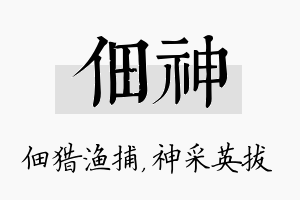 佃神

佃猎渔捕，神采英拔